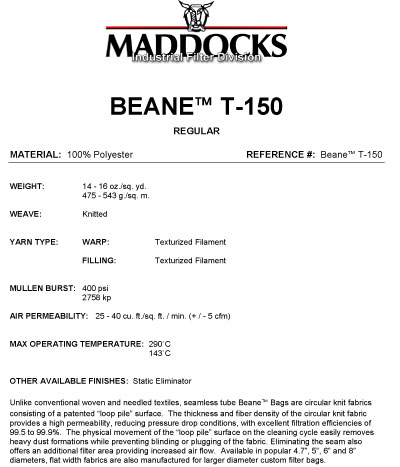 MADDOCKS
Industrial Filter Division

BEANE™ T-150

REGULAR

MATERIAL: 100% Polyester

REFERENCE #: Beane™ T-150

WEIGHT: 14 - 16 oz./sq. yd.
475 - 543 g./sq. m.

WEAVE: Knitted

YARN TYPE: WARP: Texturized Filament

FILLING: Texturized Filament

MULLEN BURST: 400 psi
2758 kp

AIR PERMEABILITY: 25 - 40 cu. ft./sq. ft. / min. (+ / - 5 cfm)

MAX OPERATING TEMPERATURE: 290°C
143°C

OTHER AVAILABLE FINISHES: Static Eliminator

Unlike conventional woven and needled textiles, seamless tube Beane™ Bags are circular knit fabrics consisting of a patented "loop pile" surface. The thickness and fiber density of the circular knit fabric provides a high permeability, reducing pressure drop conditions, with excellent filtration efficiencies of 99.5 to 99.9%. The physical movement of the "loop pile" surface on the cleaning cycle easily removes heavy dust formations while preventing blinding or plugging of the fabric. Eliminating the seam also offers an additional filter area providing increased air flow. Available in popular 4.7", 5", 6" and 8" diameters, flat width fabrics are also manufactured for larger diameter custom filter bags.